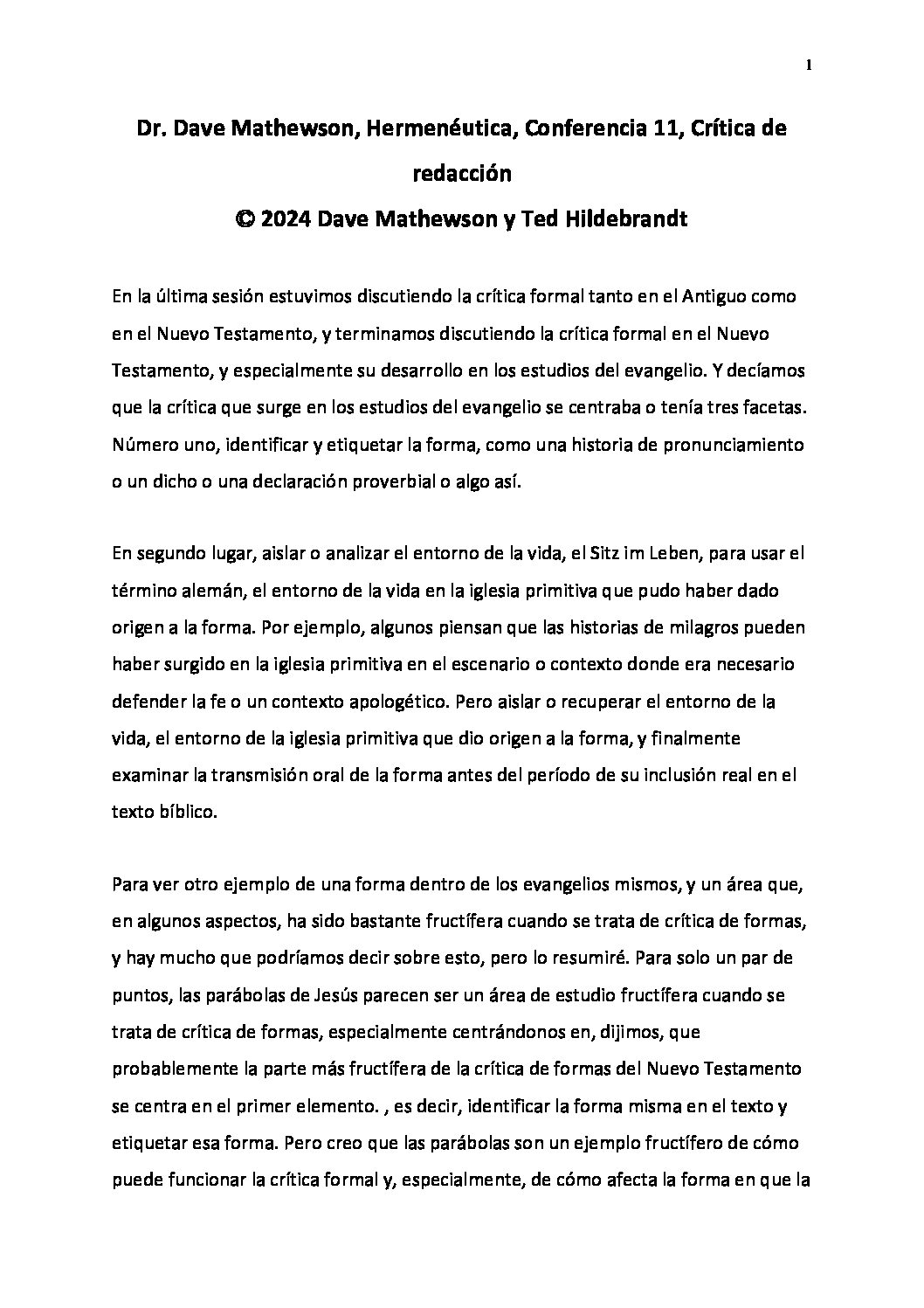 1

Dr. Dave Mathewson, Hermenéutica, Conferencia 11, Crítica de redacción
© 2024 Dave Mathewson y Ted Hildebrandt

En la última sesión estuvimos discutiendo la crítica formal tanto en el Antiguo como en el Nuevo Testamento, y terminamos discutiendo la crítica formal en el Nuevo Testamento, y especialmente su desarrollo en los estudios del evangelio. Y decíamos que la crítica que surge en los estudios del evangelio se centraba o tenía tres facetas. Número uno, identificar y etiquetar la forma, como una historia de pronunciamiento o un dicho o una declaración proverbial o algo así.

En segundo lugar, aislar o analizar el entorno de la vida, el Sitz im Leben, para usar el término alemán, el entorno de la vida en la iglesia primitiva que pudo haber dado origen a la forma. Por ejemplo, algunos piensan que las historias de milagros pueden haber surgido en la iglesia primitiva en el escenario o contexto donde era necesario defender la fe o un contexto apologético. Pero aislar o recuperar el entorno de la vida, el entorno de la iglesia primitiva que dio origen a la forma, y finalmente examinar la transmisión oral de la forma antes del período de su inclusión real en el texto bíblico.

Para ver otro ejemplo de una forma dentro de los evangelios mismos, y un área que, en algunos aspectos, ha sido bastante fructífera cuando se trata de crítica de formas, y hay mucho que podríamos decir sobre esto, pero lo resumiré. Para solo un par de puntos, las parábolas de Jesús parecen ser un área de estudio fructífera cuando se trata de crítica de formas, especialmente centrándonos en, dijimos, que probablemente la parte más fructífera de la crítica de formas del Nuevo Testamento se centra en el primer elemento. , es decir, identificar la forma misma en el texto y etiquetar esa forma. Pero creo que las parábolas son un ejemplo fructífero de cómo puede funcionar la crítica formal y, especialmente, de cómo afecta la forma en que la